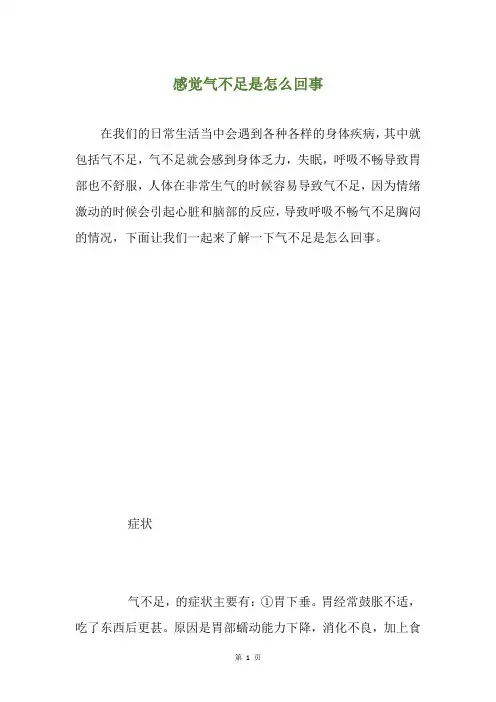 感觉气不足是怎么回事

在我们的日常生活当中会遇到各种各样的身体疾病，其中就包括气不足，气不足就会感到身体乏力，失眠，呼吸不畅导致胃部也不舒服，人体在非常生气的时候容易导致气不足，因为情绪激动的时候会引起心脏和脑部的反应，导致呼吸不畅气不足胸闷的情况，下面让我们一起来了解一下气不足是怎么回事。

症状

气不足，的症状主要有：①胃下垂。胃经常鼓胀不适，吃了东西后更甚。原因是胃部蠕动能力下降，消化不良，加上食

第 1 页